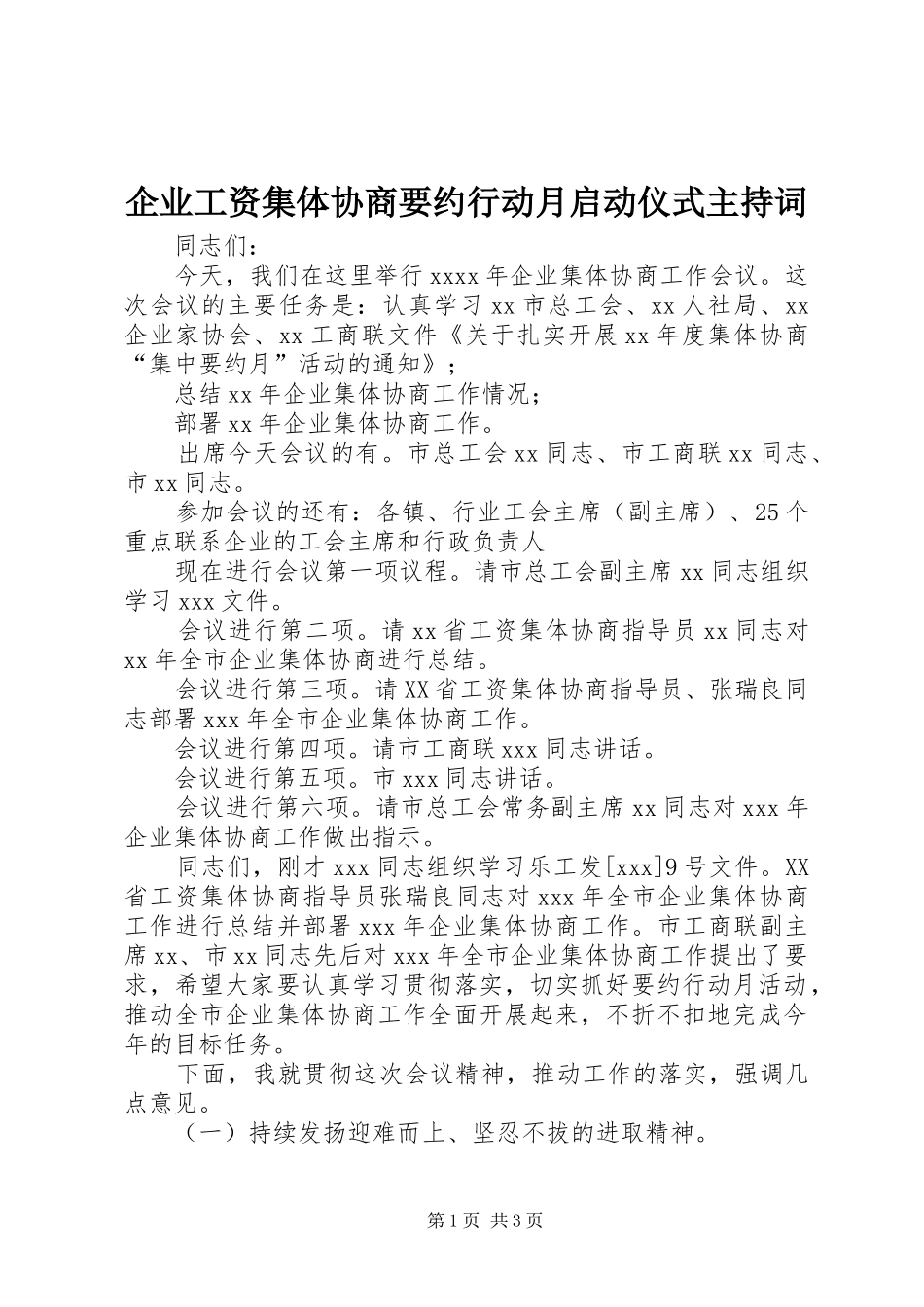 企业工资集体协商要约行动月启动仪式主持词

同志们：

今天，我们在这里举行 xxxx 年企业集体协商工作会议。这次会议的主要任务是：认真学习 xx 市总工会、xx 人社局、xx 企业家协会、xx 工商联文件《关于扎实开展 xx 年度集体协商“集中要约月”活动的通知》；

总结 xx 年企业集体协商工作情况；

部署 xx 年企业集体协商工作。

出席今天会议的有。市总工会 xx 同志、市工商联 xx 同志、市 xx 同志。

参加会议的还有：各镇、行业工会主席（副主席）、25 个重点联系企业的工会主席和行政负责人

现在进行会议第一项议程。请市总工会副主席 xx 同志组织学习 xxx 文件。

会议进行第二项。请 xx 省工资集体协商指导员 xx 同志对 xx 年全市企业集体协商进行总结。

会议进行第三项。请 XX 省工资集体协商指导员、张瑞良同志部署 xxx 年全市企业集体协商工作。

会议进行第四项。请市工商联 xxx 同志讲话。

会议进行第五项。市 xxx 同志讲话。

会议进行第六项。请市总工会常务副主席 xx 同志对 xxx 年企业集体协商工作做出指示。

同志们，刚才 xxx 同志组织学习乐工发[xxx]9 号文件。XX 省工资集体协商指导员张瑞良同志对 xxx 年全市企业集体协商工作进行总结并部署 xxx 年企业集体协商工作。市工商联副主席 xx、市 xx 同志先后对 xxx 年全市企业集体协商工作提出了要求，希望大家要认真学习贯彻落实，切实抓好要约行动月活动，推动全市企业集体协商工作全面开展起来，不折不扣地完成今年的目标任务。

下面，我就贯彻这次会议精神，推动工作的落实，强调几点意见。

（一）持续发扬迎难而上、坚忍不拔的进取精神。

第 1 页 共 3 页